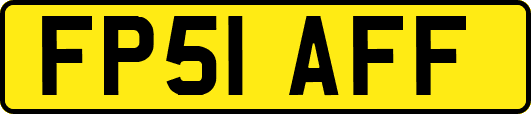 FP51 AFF